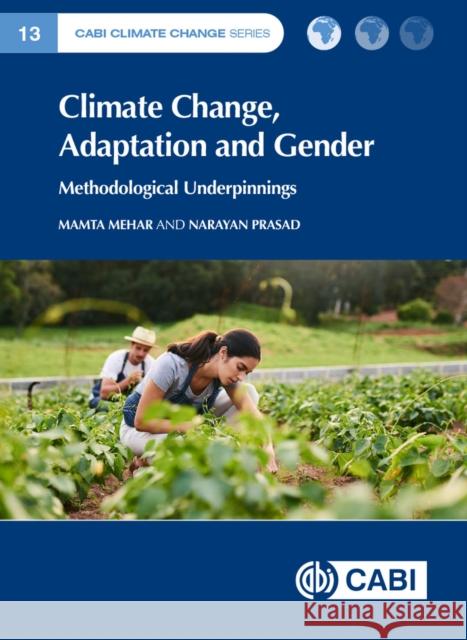 13 CABI CLIMATE CHANGE SERIES

Climate Change, Adaptation and Gender

Methodological Underpinnings

MAMTA MEHAR AND NARAYAN PRASAD

CABI

Kraina Książek